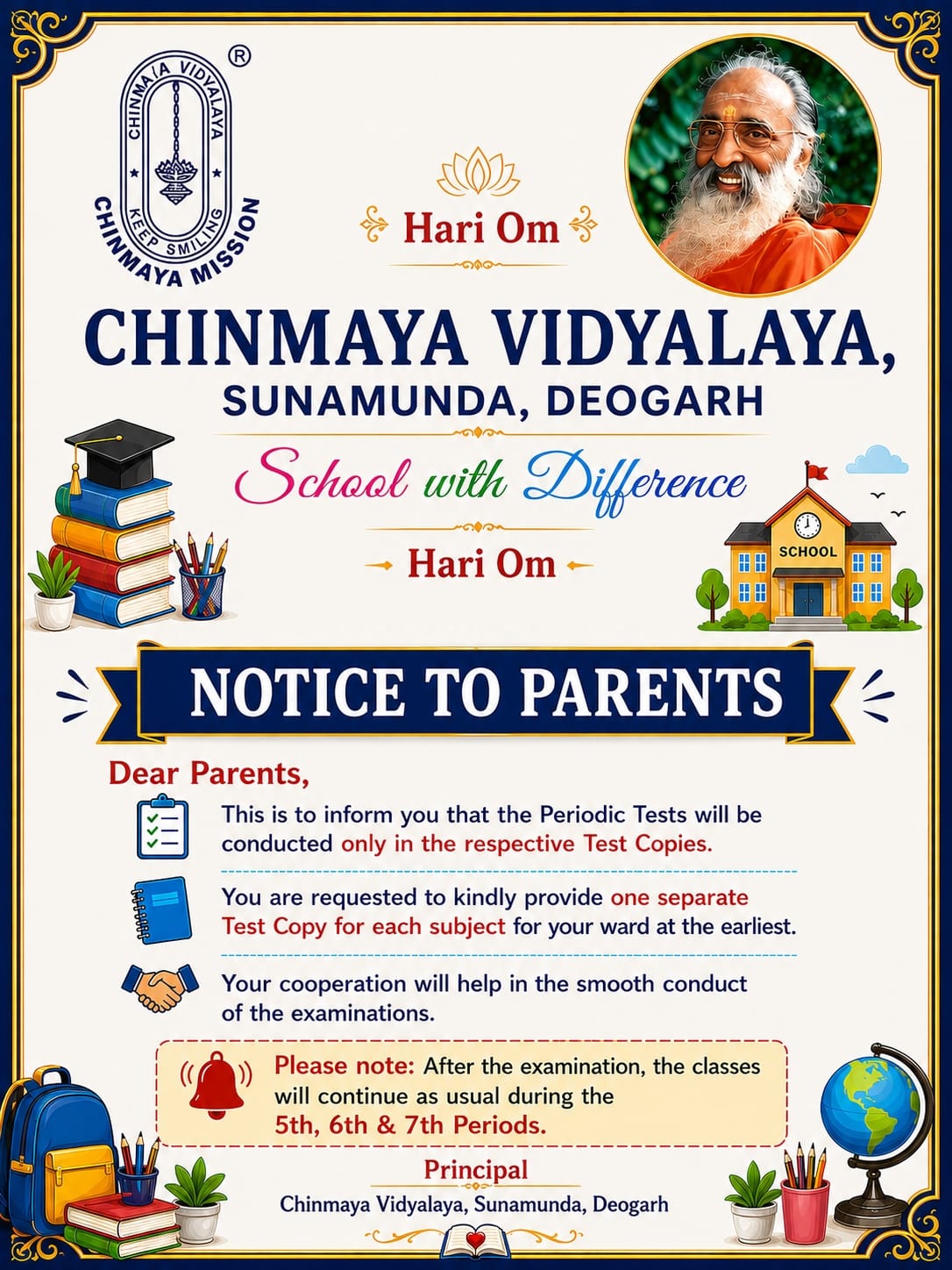 CHINMAYA VIDYALAYA
KEEP SMILING
CHINMAYA MISSION
®

Hari Om

CHINMAYA VIDYALAYA,
SUNAMUNDA, DEOGARH

School with Difference

Hari Om

SCHOOL

NOTICE TO PARENTS

Dear Parents,

This is to inform you that the Periodic Tests will be conducted only in the respective Test Copies.

You are requested to kindly provide one separate Test Copy for each subject for your ward at the earliest.

Your cooperation will help in the smooth conduct of the examinations.

Please note: After the examination, the classes will continue as usual during the 5th, 6th & 7th Periods.

Principal
Chinmaya Vidyalaya, Sunamunda, Deogarh